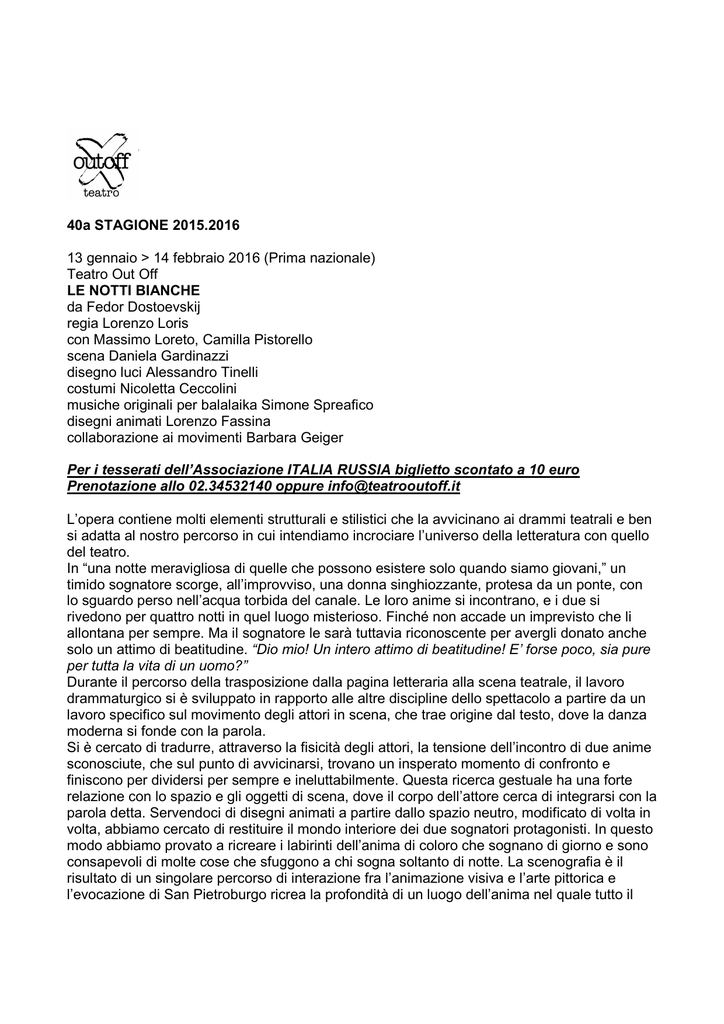 outoff
teatro

40a STAGIONE 2015.2016

13 gennaio > 14 febbraio 2016 (Prima nazionale)
Teatro Out Off
LE NOTTI BIANCHE
da Fedor Dostoevskij
regia Lorenzo Loris
con Massimo Loreto, Camilla Pistorello
scena Daniela Gardinazzi
disegno luci Alessandro Tinelli
costumi Nicoletta Ceccolini
musiche originali per balalaika Simone Spreafico
disegni animati Lorenzo Fassina
collaborazione ai movimenti Barbara Geiger

Per i tesserati dell'Associazione ITALIA RUSSIA biglietto scontato a 10 euro
Prenotazione allo 02.34532140 oppure info@teatrooutoff.it

L'opera contiene molti elementi strutturali e stilistici che la avvicinano ai drammi teatrali e ben si adatta al nostro percorso in cui intendiamo incrociare l'universo della letteratura con quello del teatro.
In "una notte meravigliosa di quelle che possono esistere solo quando siamo giovani," un timido sognatore scorge, all'improvviso, una donna singhiozzante, protesa da un ponte, con lo sguardo perso nell'acqua torbida del canale. Le loro anime si incontrano, e i due si rivedono per quattro notti in quel luogo misterioso. Finché non accade un imprevisto che li allontana per sempre. Ma il sognatore le sarà tuttavia riconoscente per avergli donato anche solo un attimo di beatitudine. "Dio mio! Un intero attimo di beatitudine! E' forse poco, sia pure per tutta la vita di un uomo?"
Durante il percorso della trasposizione dalla pagina letteraria alla scena teatrale, il lavoro drammaturgico si è sviluppato in rapporto alle altre discipline dello spettacolo a partire da un lavoro specifico sul movimento degli attori in scena, che trae origine dal testo, dove la danza moderna si fonde con la parola.
Si è cercato di tradurre, attraverso la fisicità degli attori, la tensione dell'incontro di due anime sconosciute, che sul punto di avvicinarsi, trovano un insperato momento di confronto e finiscono per dividersi per sempre e ineluttabilmente. Questa ricerca gestuale ha una forte relazione con lo spazio e gli oggetti di scena, dove il corpo dell'attore cerca di integrarsi con la parola detta. Servendoci di disegni animati a partire dallo spazio neutro, modificato di volta in volta, abbiamo cercato di restituire il mondo interiore dei due sognatori protagonisti. In questo modo abbiamo provato a ricreare i labirinti dell'anima di coloro che sognano di giorno e sono consapevoli di molte cose che sfuggono a chi sogna soltanto di notte. La scenografia è il risultato di un singolare percorso di interazione fra l'animazione visiva e l'arte pittorica e l'evocazione di San Pietroburgo ricrea la profondità di un luogo dell'anima nel quale tutto il